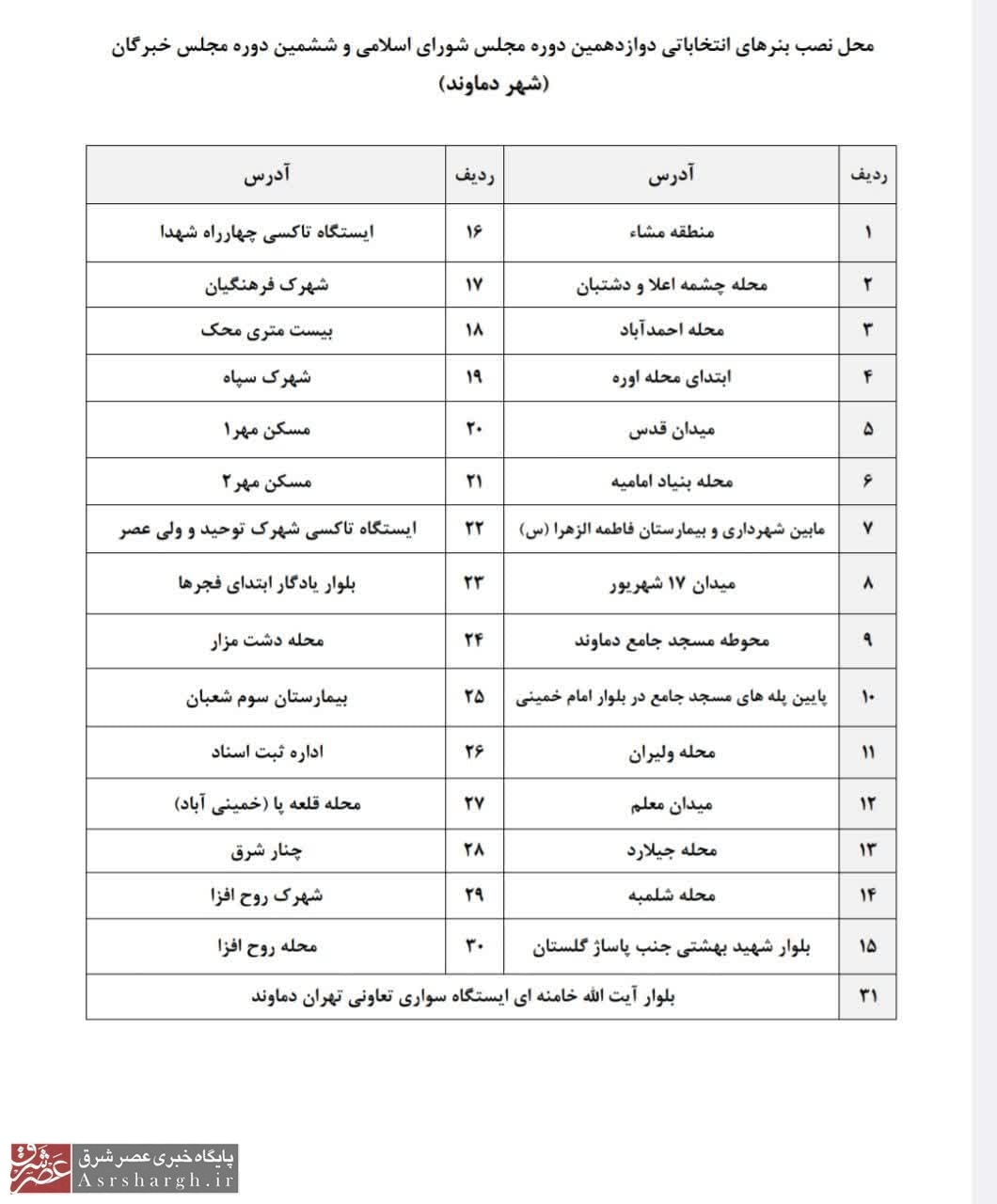 محل نصب بنرهای انتخاباتی دوازدهمین دوره مجلس شورای اسلامی و ششمین دوره مجلس خبرگان
(شهر دماوند)

| ردیف | آدرس | ردیف | آدرس |
|---|---|---|---|
| ۱ | منطقه مشاء | ۱۶ | ایستگاه تاکسی چهارراه شهدا |
| ۲ | محله چشمه اعلا و دشتبان | ۱۷ | شهرک فرهنگیان |
| ۳ | محله احمدآباد | ۱۸ | بیست متری محک |
| ۴ | ابتدای محله اوره | ۱۹ | شهرک سپاه |
| ۵ | میدان قدس | ۲۰ | مسکن مهر۱ |
| ۶ | محله بنیاد امامیه | ۲۱ | مسکن مهر۲ |
| ۷ | مابین شهرداری و بیمارستان فاطمه الزهرا (س) | ۲۲ | ایستگاه تاکسی شهرک توحید و ولی عصر |
| ۸ | میدان ۱۷ شهریور | ۲۳ | بلوار یادگار ابتدای فجرها |
| ۹ | محوطه مسجد جامع دماوند | ۲۴ | محله دشت مزار |
| ۱۰ | پایین پله های مسجد جامع در بلوار امام خمینی | ۲۵ | بیمارستان سوم شعبان |
| ۱۱ | محله ولیران | ۲۶ | اداره ثبت اسناد |
| ۱۲ | میدان معلم | ۲۷ | محله قلعه پا (خمینی آباد) |
| ۱۳ | محله جیلارد | ۲۸ | چنار شرق |
| ۱۴ | محله شلمبه | ۲۹ | شهرک روح افزا |
| ۱۵ | بلوار شهید بهشتی جنب پاساژ گلستان | ۳۰ | محله روح افزا |
| ۳۱ | بلوار آیت الله خامنه ای ایستگاه سواری تعاونی تهران دماوند | | |

پایگاه خبری عصر شرق
Asrshargh.ir